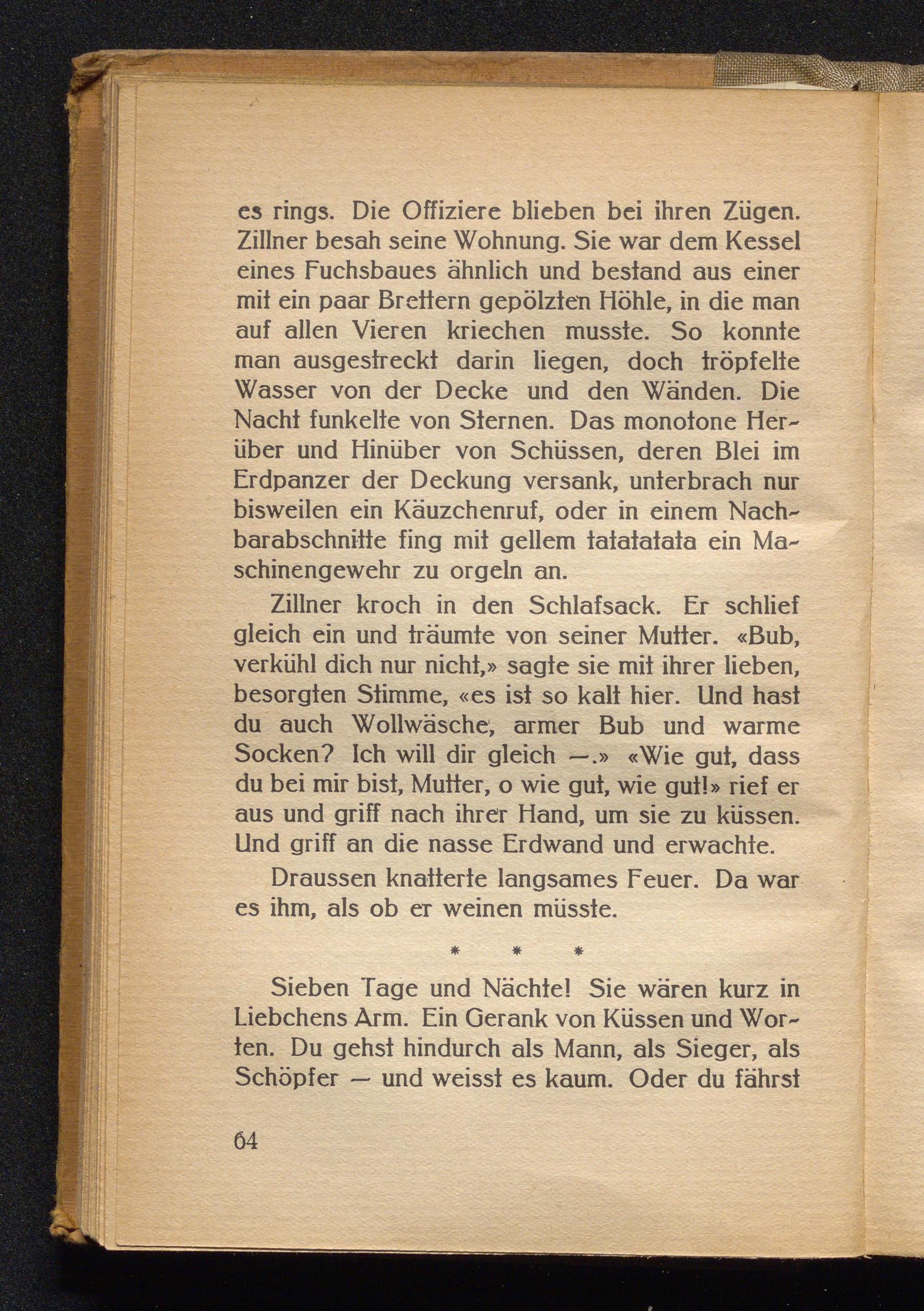 es rings. Die Offiziere blieben bei ihren Zügen. Zillner besah seine Wohnung. Sie war dem Kessel eines Fuchsbaues ähnlich und bestand aus einer mit ein paar Brettern gepölzten Höhle, in die man auf allen Vieren kriechen musste. So konnte man ausgestreckt darin liegen, doch tröpfelte Wasser von der Decke und den Wänden. Die Nacht funkelte von Sternen. Das monotone Herüber und Hinüber von Schüssen, deren Blei im Erdpanzer der Deckung versank, unterbrach nur bisweilen ein Käuzchenruf, oder in einem Nachbarabschnitte fing mit gellem tatatatata ein Maschinengewehr zu orgeln an.

Zillner kroch in den Schlafsack. Er schlief gleich ein und träumte von seiner Mutter. «Bub, verkühl dich nur nicht,» sagte sie mit ihrer lieben, besorgten Stimme, «es ist so kalt hier. Und hast du auch Wollwäsche, armer Bub und warme Socken? Ich will dir gleich —.» «Wie gut, dass du bei mir bist, Mutter, o wie gut, wie gut!» rief er aus und griff nach ihrer Hand, um sie zu küssen. Und griff an die nasse Erdwand und erwachte.

Draussen knatterte langsames Feuer. Da war es ihm, als ob er weinen müsste.

* * *

Sieben Tage und Nächte! Sie wären kurz in Liebchens Arm. Ein Gerank von Küssen und Worten. Du gehst hindurch als Mann, als Sieger, als Schöpfer — und weisst es kaum. Oder du fährst

64